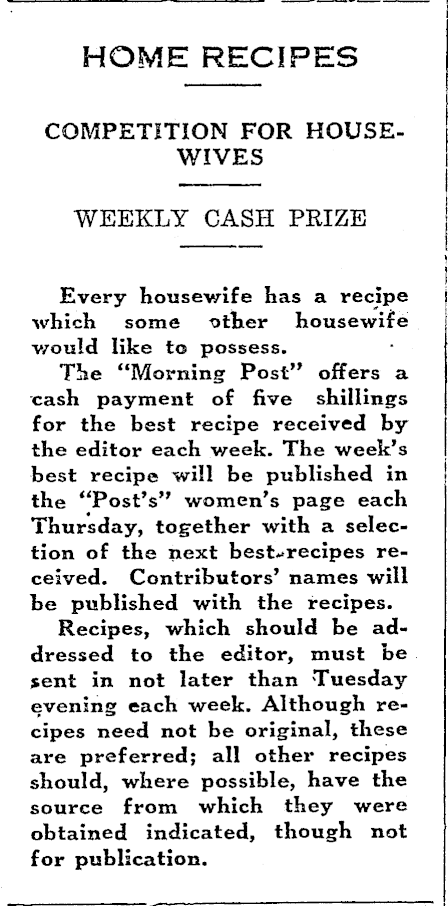 HOME RECIPES

COMPETITION FOR HOUSEWIVES

WEEKLY CASH PRIZE

Every housewife has a recipe which some other housewife would like to possess.

The "Morning Post" offers a cash payment of five shillings for the best recipe received by the editor each week. The week's best recipe will be published in the "Post's" women's page each Thursday, together with a selection of the next best recipes received. Contributors' names will be published with the recipes.

Recipes, which should be addressed to the editor, must be sent in not later than Tuesday evening each week. Although recipes need not be original, these are preferred; all other recipes should, where possible, have the source from which they were obtained indicated, though not for publication.